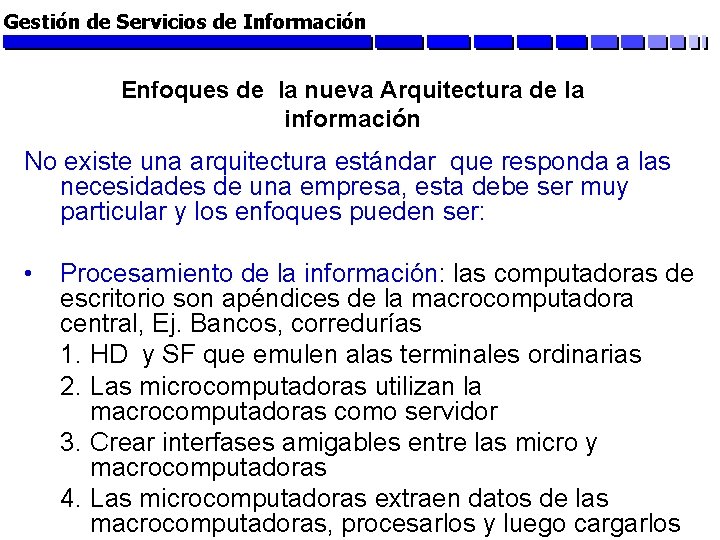 Gestión de Servicios de Información

Enfoques de la nueva Arquitectura de la información

No existe una arquitectura estándar que responda a las necesidades de una empresa, esta debe ser muy particular y los enfoques pueden ser:

• Procesamiento de la información: las computadoras de escritorio son apéndices de la macrocomputadora central, Ej. Bancos, corredurías
1. HD y SF que emulen alas terminales ordinarias
2. Las microcomputadoras utilizan la macrocomputadoras como servidor
3. Crear interfases amigables entre las micro y macrocomputadoras
4. Las microcomputadoras extraen datos de las macrocomputadoras, procesarlos y luego cargarlos